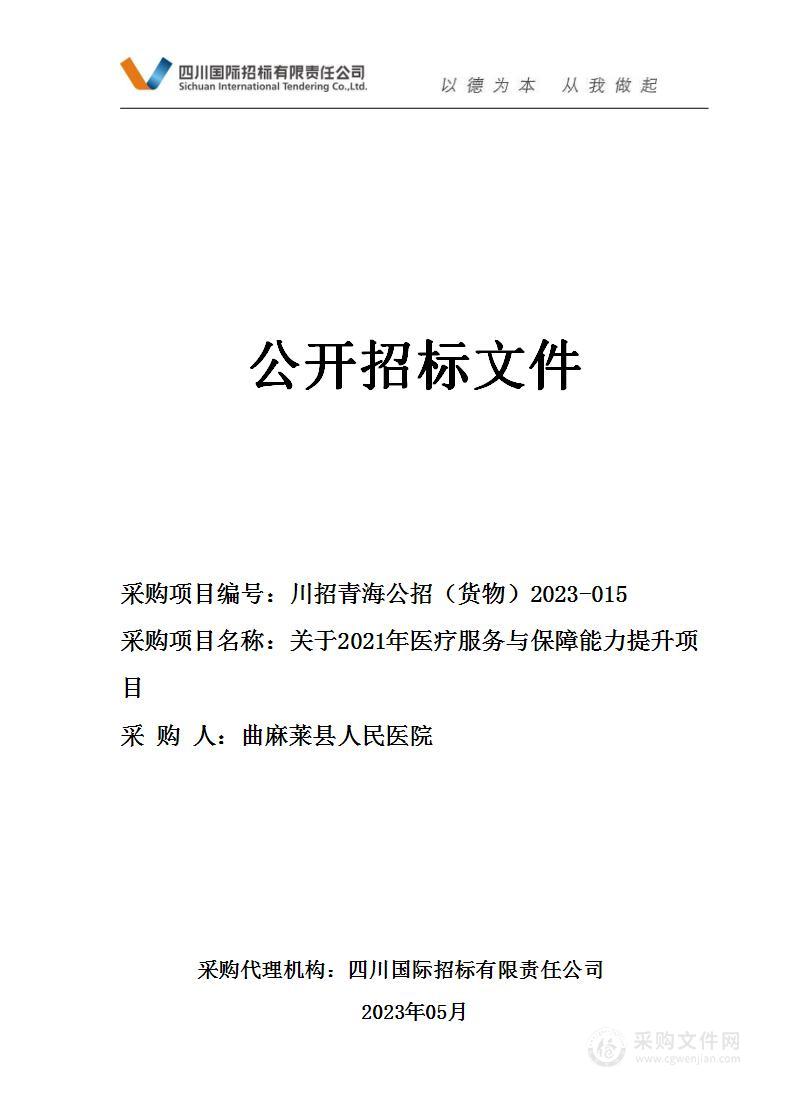 四川国际招标有限责任公司
Sichuan International Tendering Co.,Ltd.

以德为本　从我做起

公开招标文件

采购项目编号：川招青海公招（货物）2023-015

采购项目名称：关于2021年医疗服务与保障能力提升项目

采　购　人：曲麻莱县人民医院

采购代理机构：四川国际招标有限责任公司

2023年05月

采购文件网
www.cgwenjian.com